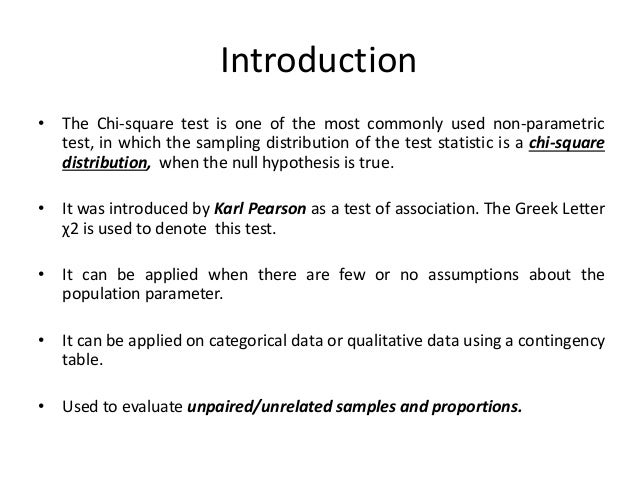 Introduction

• The Chi-square test is one of the most commonly used non-parametric test, in which the sampling distribution of the test statistic is a chi-square distribution, when the null hypothesis is true.

• It was introduced by Karl Pearson as a test of association. The Greek Letter χ2 is used to denote this test.

• It can be applied when there are few or no assumptions about the population parameter.

• It can be applied on categorical data or qualitative data using a contingency table.

• Used to evaluate unpaired/unrelated samples and proportions.